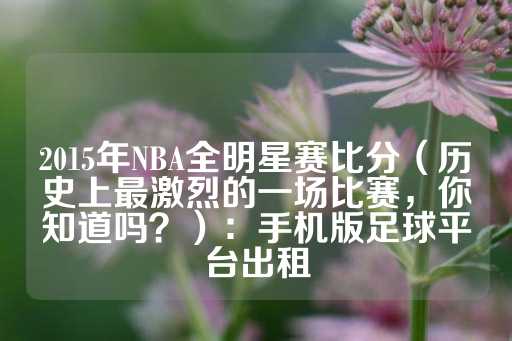 2015年NBA全明星赛比分（历史上最激烈的一场比赛，你知道吗？）：手机版足球平台出租